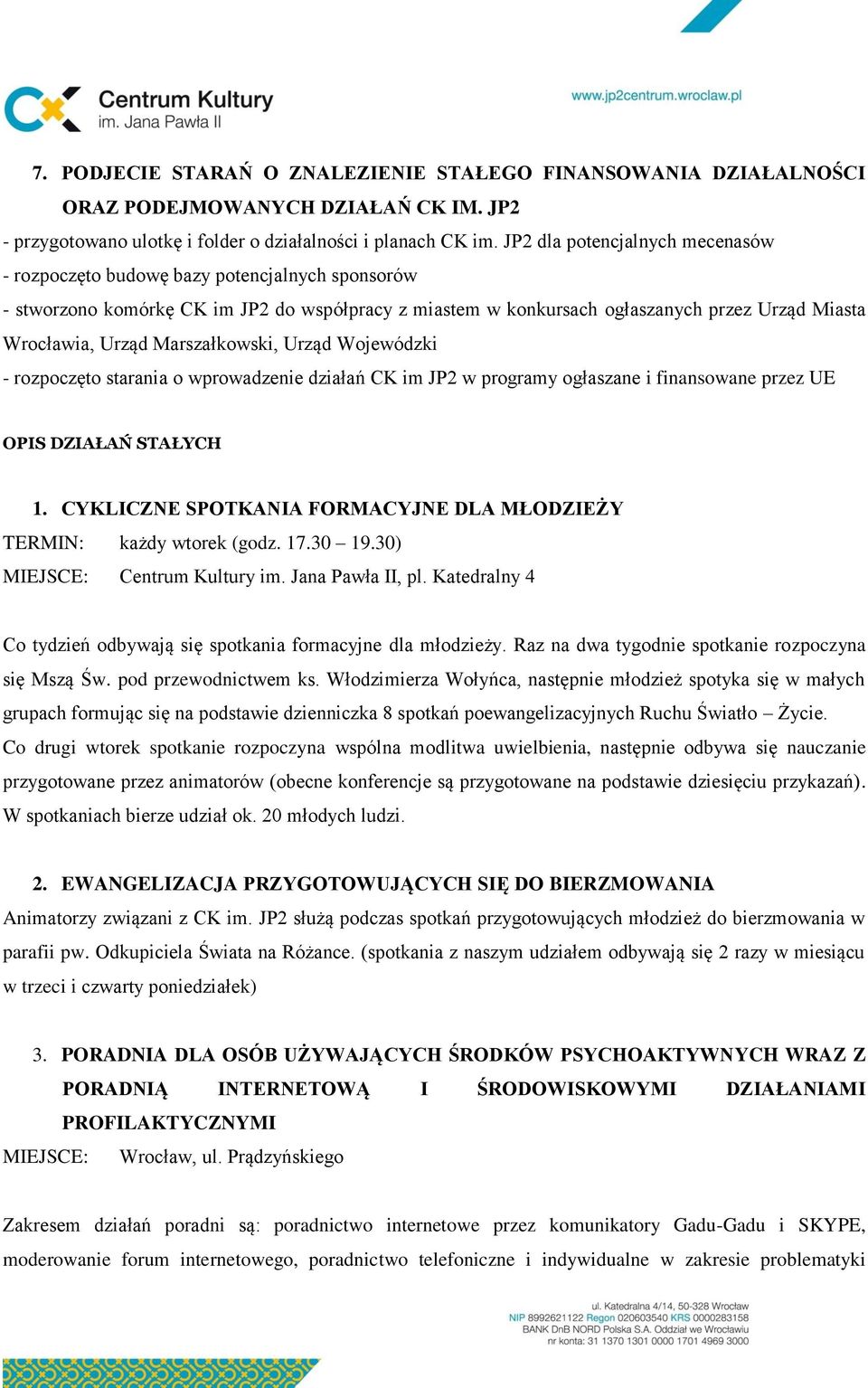 Centrum Kultury
im. Jana Pawła II

www.jp2centrum.wroclaw.pl

7. PODJECIE STARAŃ O ZNALEZIENIE STAŁEGO FINANSOWANIA DZIAŁALNOŚCI ORAZ PODEJMOWANYCH DZIAŁAŃ CK IM. JP2

- przygotowano ulotkę i folder o działalności i planach CK im. JP2 dla potencjalnych mecenasów
- rozpoczęto budowę bazy potencjalnych sponsorów
- stworzono komórkę CK im JP2 do współpracy z miastem w konkursach ogłaszanych przez Urząd Miasta Wrocławia, Urząd Marszałkowski, Urząd Wojewódzki
- rozpoczęto starania o wprowadzenie działań CK im JP2 w programy ogłaszane i finansowane przez UE

OPIS DZIAŁAŃ STAŁYCH

1. CYKLICZNE SPOTKANIA FORMACYJNE DLA MŁODZIEŻY

TERMIN: każdy wtorek (godz. 17.30 – 19.30)
MIEJSCE: Centrum Kultury im. Jana Pawła II, pl. Katedralny 4

Co tydzień odbywają się spotkania formacyjne dla młodzieży. Raz na dwa tygodnie spotkanie rozpoczyna się Mszą Św. pod przewodnictwem ks. Włodzimierza Wołyńca, następnie młodzież spotyka się w małych grupach formując się na podstawie dzienniczka 8 spotkań poewangelizacyjnych Ruchu Światło – Życie. Co drugi wtorek spotkanie rozpoczyna wspólna modlitwa uwielbienia, następnie odbywa się nauczanie przygotowane przez animatorów (obecne konferencje są przygotowane na podstawie dziesięciu przykazań). W spotkaniach bierze udział ok. 20 młodych ludzi.

2. EWANGELIZACJA PRZYGOTOWUJĄCYCH SIĘ DO BIERZMOWANIA

Animatorzy związani z CK im. JP2 służą podczas spotkań przygotowujących młodzież do bierzmowania w parafii pw. Odkupiciela Świata na Różance. (spotkania z naszym udziałem odbywają się 2 razy w miesiącu w trzeci i czwarty poniedziałek)

3. PORADNIA DLA OSÓB UŻYWAJĄCYCH ŚRODKÓW PSYCHOAKTYWNYCH WRAZ Z PORADNIĄ INTERNETOWĄ I ŚRODOWISKOWYMI DZIAŁANIAMI PROFILAKTYCZNYMI

MIEJSCE: Wrocław, ul. Prądzyńskiego

Zakresem działań poradni są: poradnictwo internetowe przez komunikatory Gadu-Gadu i SKYPE, moderowanie forum internetowego, poradnictwo telefoniczne i indywidualne w zakresie problematyki

ul. Katedralna 4/14, 50-328 Wrocław
NIP 8992621122 Regon 020603540 KRS 0000283158
BANK DnB NORD Polska S.A. Oddział we Wrocławiu
nr konta: 31 1370 1301 0000 1701 4969 3000